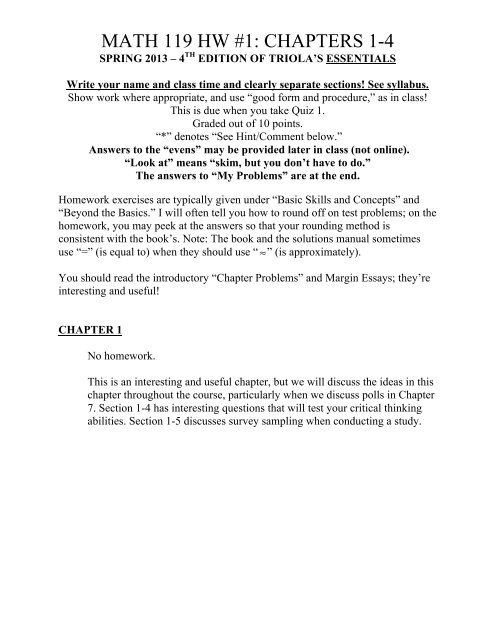 MATH 119 HW #1: CHAPTERS 1-4
SPRING 2013 – 4$^{TH}$ EDITION OF TRIOLA'S ESSENTIALS

Write your name and class time and clearly separate sections! See syllabus.
Show work where appropriate, and use "good form and procedure," as in class!
This is due when you take Quiz 1.
Graded out of 10 points.
"*" denotes "See Hint/Comment below."
Answers to the "evens" may be provided later in class (not online).
"Look at" means "skim, but you don't have to do."
The answers to "My Problems" are at the end.

Homework exercises are typically given under "Basic Skills and Concepts" and "Beyond the Basics." I will often tell you how to round off on test problems; on the homework, you may peek at the answers so that your rounding method is consistent with the book's. Note: The book and the solutions manual sometimes use "=" (is equal to) when they should use "$\approx$" (is approximately).

You should read the introductory "Chapter Problems" and Margin Essays; they're interesting and useful!

CHAPTER 1

No homework.

This is an interesting and useful chapter, but we will discuss the ideas in this chapter throughout the course, particularly when we discuss polls in Chapter 7. Section 1-4 has interesting questions that will test your critical thinking abilities. Section 1-5 discusses survey sampling when conducting a study.